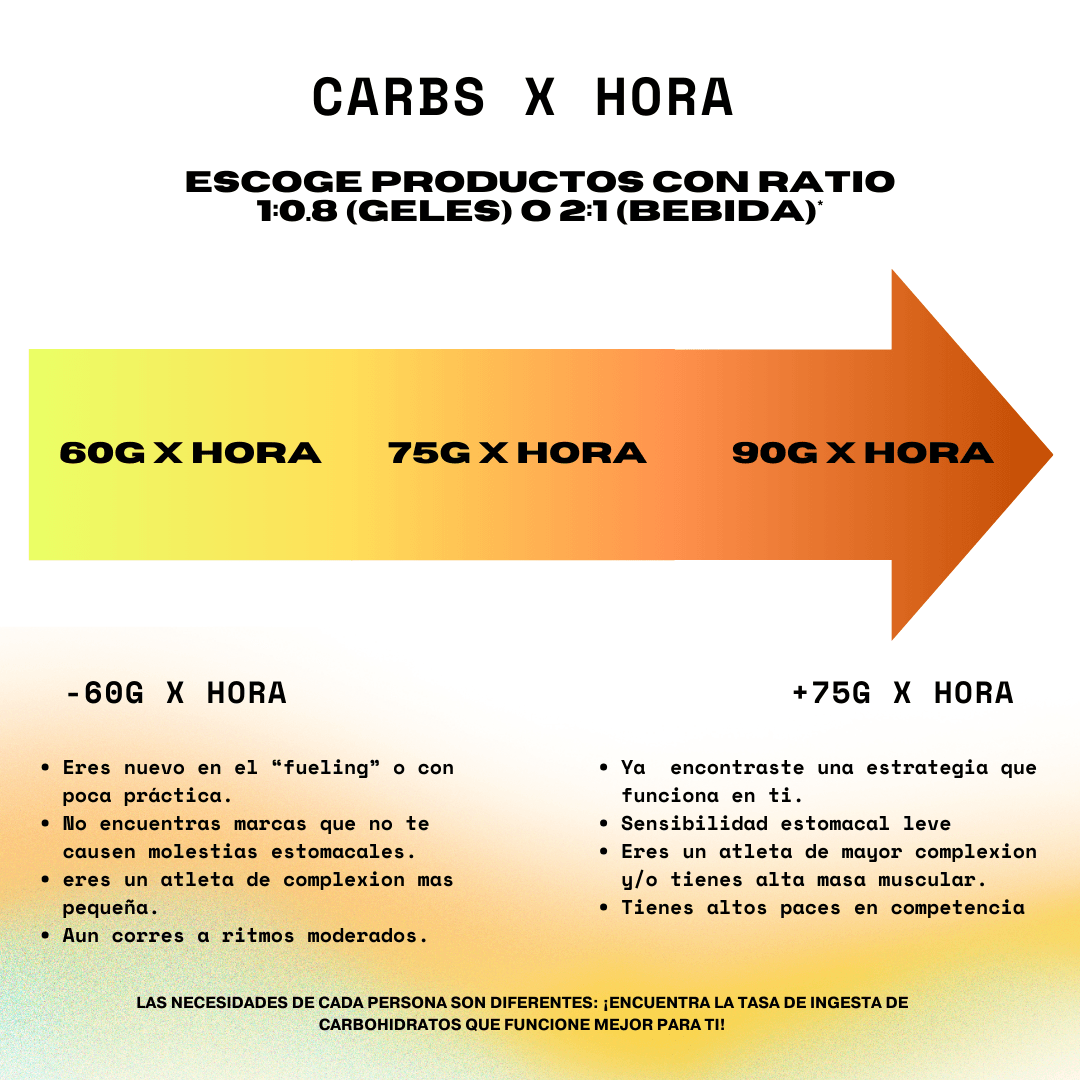 CARBS X HORA

ESCOGE PRODUCTOS CON RATIO 1:0.8 (GELES) O 2:1 (BEBIDA)*

60G X HORA

75G X HORA

90G X HORA

-60G X HORA

- Eres nuevo en el “fueling” o con poca práctica.
- No encuentras marcas que no te causen molestias estomacales.
- eres un atleta de complexion mas pequeña.
- Aun corres a ritmos moderados.

+75G X HORA

- Ya encontraste una estrategia que funciona en ti.
- Sensibilidad estomacal leve
- Eres un atleta de mayor complexion y/o tienes alta masa muscular.
- Tienes altos paces en competencia

LAS NECESIDADES DE CADA PERSONA SON DIFERENTES: ¡ENCUENTRA LA TASA DE INGESTA DE CARBOHIDRATOS QUE FUNCIONE MEJOR PARA TI!